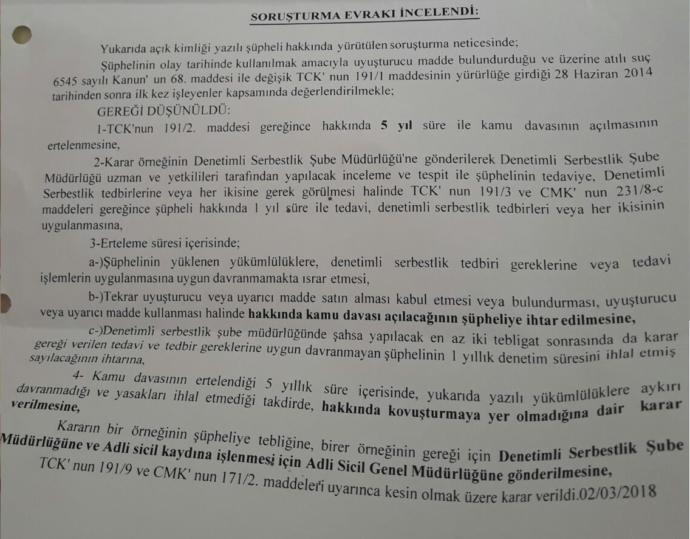 SORUŞTURMA EVRAKI İNCELENDİ:

Yukarıda açık kimliği yazılı şüpheli hakkında yürütülen soruşturma neticesinde;

Şüphelinin olay tarihinde kullanılmak amacıyla uyuşturucu madde bulundurduğu ve üzerine atılı suç 6545 sayılı Kanun' un 68. maddesi ile değişik TCK' nun 191/1 maddesinin yürürlüğe girdiği 28 Haziran 2014 tarihinden sonra ilk kez işleyenler kapsamında değerlendirilmekle;

GEREĞİ DÜŞÜNÜLDÜ:

1-TCK'nun 191/2. maddesi gereğince hakkında 5 yıl süre ile kamu davasının açılmasının ertelenmesine,

2-Karar örneğinin Denetimli Serbestlik Şube Müdürlüğü'ne gönderilerek Denetimli Serbestlik Şube Müdürlüğü uzman ve yetkilileri tarafından yapılacak inceleme ve tespit ile şüphelinin tedaviye, Denetimli Serbestlik tedbirlerine veya her ikisine gerek görülmesi halinde TCK' nun 191/3 ve CMK' nun 231/8-c maddeleri gereğince şüpheli hakkında 1 yıl süre ile tedavi, denetimli serbestlik tedbirleri veya her ikisinin uygulanmasına,

3-Erteleme süresi içerisinde;

a-)Şüphelinin yüklenen yükümlülüklere, denetimli serbestlik tedbiri gereklerine veya tedavi işlemlerin uygulanmasına uygun davranmamakta ısrar etmesi,

b-)Tekrar uyuşturucu veya uyarıcı madde satın alması kabul etmesi veya bulundurması, uyuşturucu veya uyarıcı madde kullanması halinde hakkında kamu davası açılacağının şüpheliye ihtar edilmesine,

c-)Denetimli serbestlik şube müdürlüğünde şahsa yapılacak en az iki tebligat sonrasında da karar gereği verilen tedavi ve tedbir gereklerine uygun davranmayan şüphelinin 1 yıllık denetim süresini ihlal etmiş sayılacağının ihtarına,

4- Kamu davasının ertelendiği 5 yıllık süre içerisinde, yukarıda yazılı yükümlülüklere aykırı davranmadığı ve yasakları ihlal etmediği takdirde, hakkında kovuşturmaya yer olmadığına dair karar verilmesine,

Kararın bir örneğinin şüpheliye tebliğine, birer örneğinin gereği için Denetimli Serbestlik Şube Müdürlüğüne ve Adli sicil kaydına işlenmesi için Adli Sicil Genel Müdürlüğüne gönderilmesine, TCK' nun 191/9 ve CMK' nun 171/2. maddeleri uyarınca kesin olmak üzere karar verildi.02/03/2018